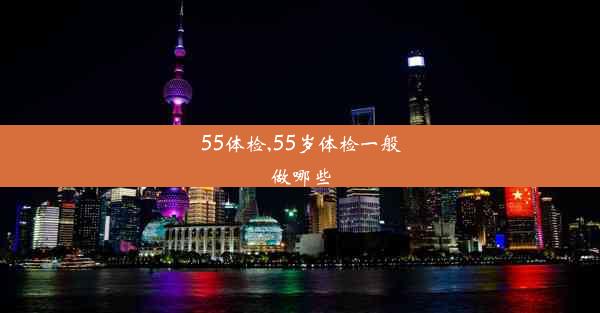 55体检、55岁体检一般做哪些